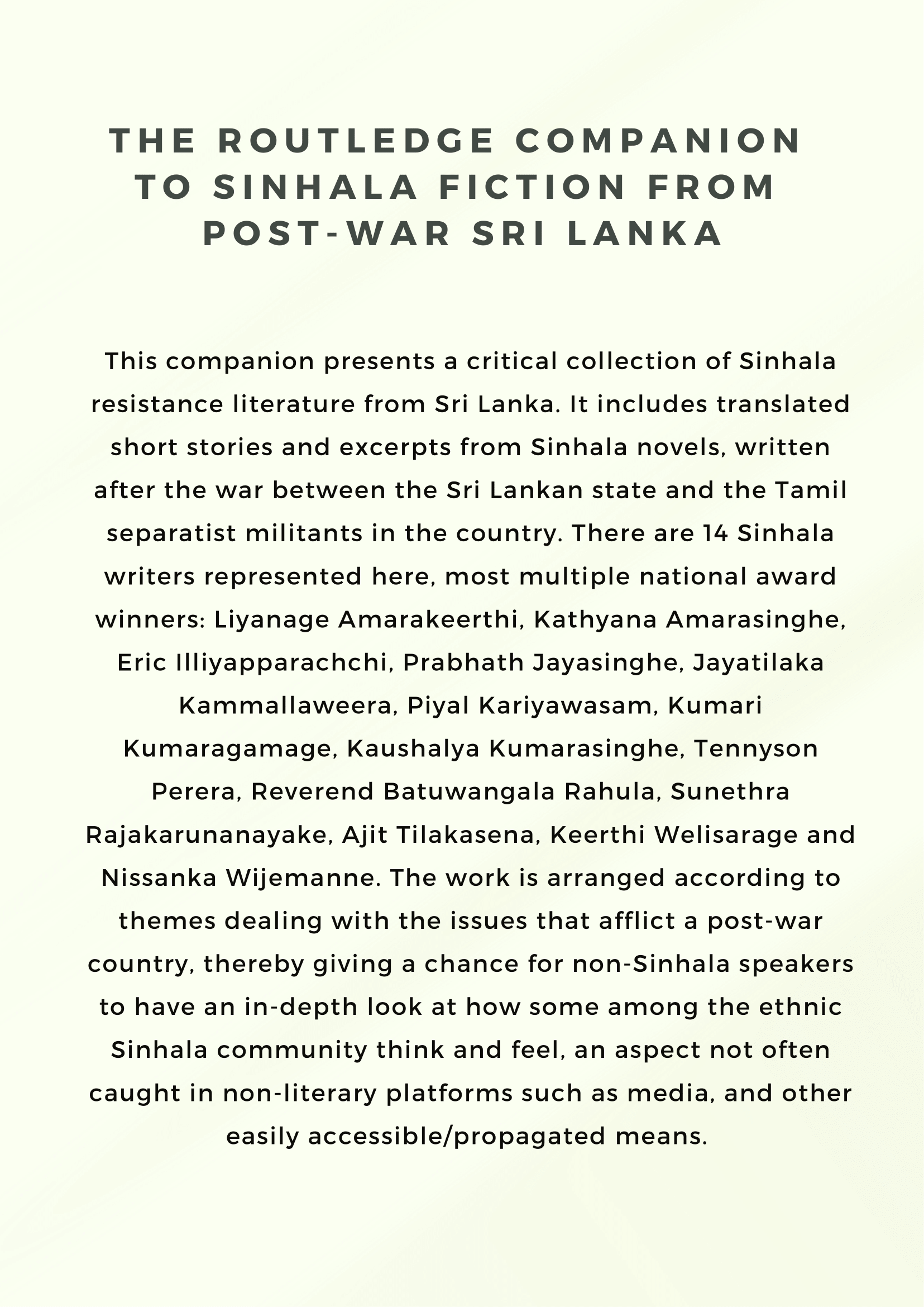 THE ROUTLEDGE COMPANION TO SINHALA FICTION FROM POST-WAR SRI LANKA

This companion presents a critical collection of Sinhala resistance literature from Sri Lanka. It includes translated short stories and excerpts from Sinhala novels, written after the war between the Sri Lankan state and the Tamil separatist militants in the country. There are 14 Sinhala writers represented here, most multiple national award winners: Liyanage Amarakeerthi, Kathyana Amarasinghe, Eric Illiyapparachchi, Prabhath Jayasinghe, Jayatilaka Kammallaweera, Piyal Kariyawasam, Kumari Kumaragamage, Kaushalya Kumarasinghe, Tennyson Perera, Reverend Batuwangala Rahula, Sunethra Rajakarunanayake, Ajit Tilakasena, Keerthi Welisarage and Nissanka Wijemanne. The work is arranged according to themes dealing with the issues that afflict a post-war country, thereby giving a chance for non-Sinhala speakers to have an in-depth look at how some among the ethnic Sinhala community think and feel, an aspect not often caught in non-literary platforms such as media, and other easily accessible/propagated means.